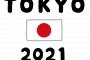 TOKYO

2021